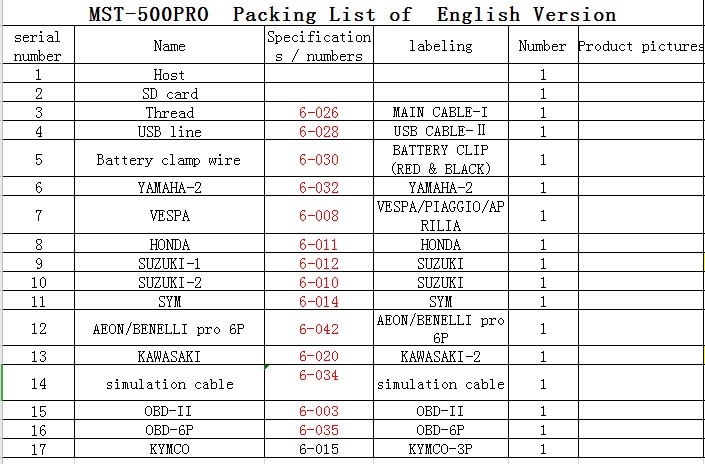 MST-500PRO Packing List of English Version

| serial number | Name | Specifications / numbers | labeling | Number | Product pictures |
|---|---|---|---|---|---|
| 1 | Host | | | 1 | |
| 2 | SD card | | | 1 | |
| 3 | Thread | 6-026 | MAIN CABLE-I | 1 | |
| 4 | USB line | 6-028 | USB CABLE-Ⅱ | 1 | |
| 5 | Battery clamp wire | 6-030 | BATTERY CLIP (RED & BLACK) | 1 | |
| 6 | YAMAHA-2 | 6-032 | YAMAHA-2 | 1 | |
| 7 | VESPA | 6-008 | VESPA/PIAGGIO/APRILIA | 1 | |
| 8 | HONDA | 6-011 | HONDA | 1 | |
| 9 | SUZUKI-1 | 6-012 | SUZUKI | 1 | |
| 10 | SUZUKI-2 | 6-010 | SUZUKI | 1 | |
| 11 | SYM | 6-014 | SYM | 1 | |
| 12 | AEON/BENELLI pro 6P | 6-042 | AEON/BENELLI pro 6P | 1 | |
| 13 | KAWASAKI | 6-020 | KAWASAKI-2 | 1 | |
| 14 | simulation cable | 6-034 | simulation cable | 1 | |
| 15 | OBD-II | 6-003 | OBD-II | 1 | |
| 16 | OBD-6P | 6-035 | OBD-6P | 1 | |
| 17 | KYMCO | 6-015 | KYMCO-3P | 1 | |